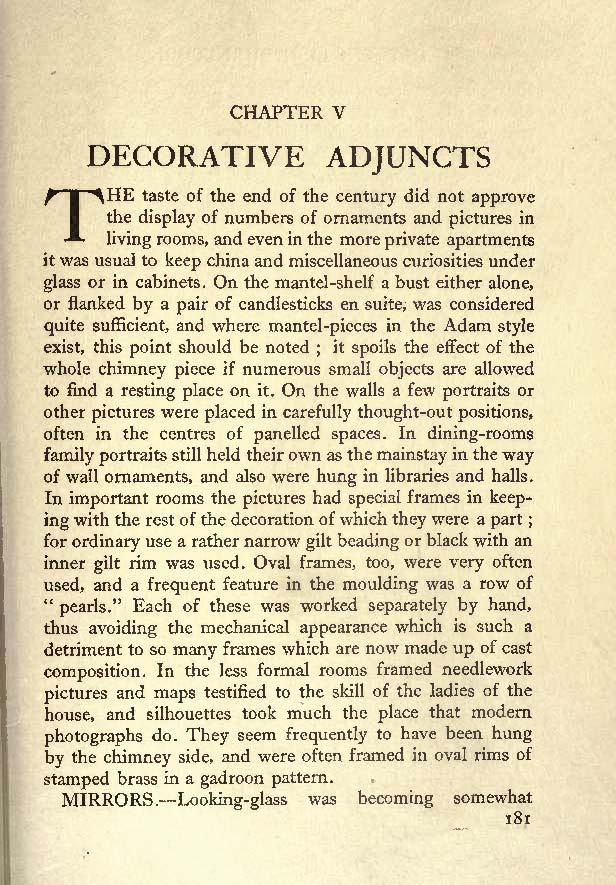 CHAPTER V

DECORATIVE ADJUNCTS

THE taste of the end of the century did not approve the display of numbers of ornaments and pictures in living rooms, and even in the more private apartments it was usual to keep china and miscellaneous curiosities under glass or in cabinets. On the mantel-shelf a bust either alone, or flanked by a pair of candlesticks en suite, was considered quite sufficient, and where mantel-pieces in the Adam style exist, this point should be noted ; it spoils the effect of the whole chimney piece if numerous small objects are allowed to find a resting place on it. On the walls a few portraits or other pictures were placed in carefully thought-out positions, often in the centres of panelled spaces. In dining-rooms family portraits still held their own as the mainstay in the way of wall ornaments, and also were hung in libraries and halls. In important rooms the pictures had special frames in keeping with the rest of the decoration of which they were a part ; for ordinary use a rather narrow gilt beading or black with an inner gilt rim was used. Oval frames, too, were very often used, and a frequent feature in the moulding was a row of " pearls." Each of these was worked separately by hand, thus avoiding the mechanical appearance which is such a detriment to so many frames which are now made up of cast composition. In the less formal rooms framed needlework pictures and maps testified to the skill of the ladies of the house, and silhouettes took much the place that modern photographs do. They seem frequently to have been hung by the chimney side, and were often framed in oval rims of stamped brass in a gadroon pattern.

MIRRORS.—Looking-glass was becoming somewhat

181